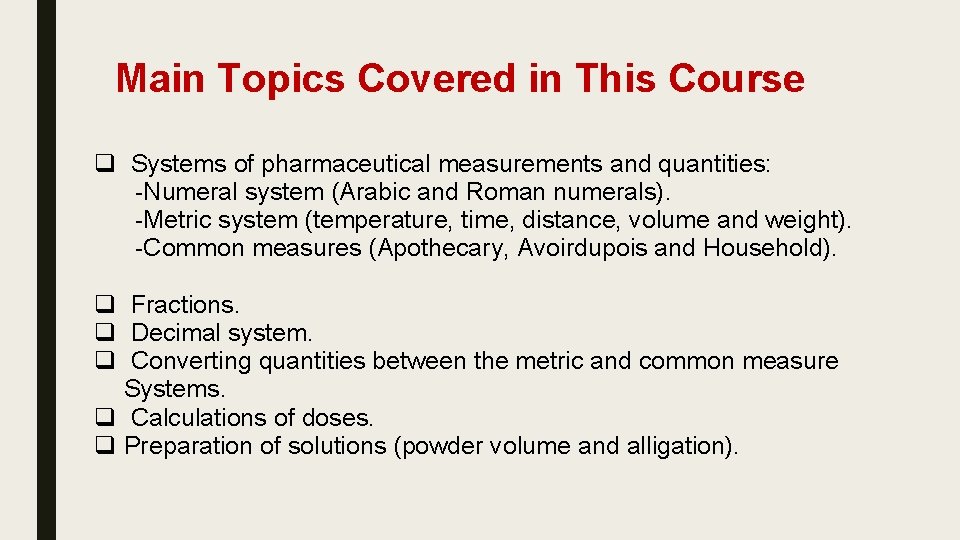 Main Topics Covered in This Course

❑ Systems of pharmaceutical measurements and quantities:
-Numeral system (Arabic and Roman numerals).
-Metric system (temperature, time, distance, volume and weight).
-Common measures (Apothecary, Avoirdupois and Household).

❑ Fractions.
❑ Decimal system.
❑ Converting quantities between the metric and common measure Systems.
❑ Calculations of doses.
❑ Preparation of solutions (powder volume and alligation).